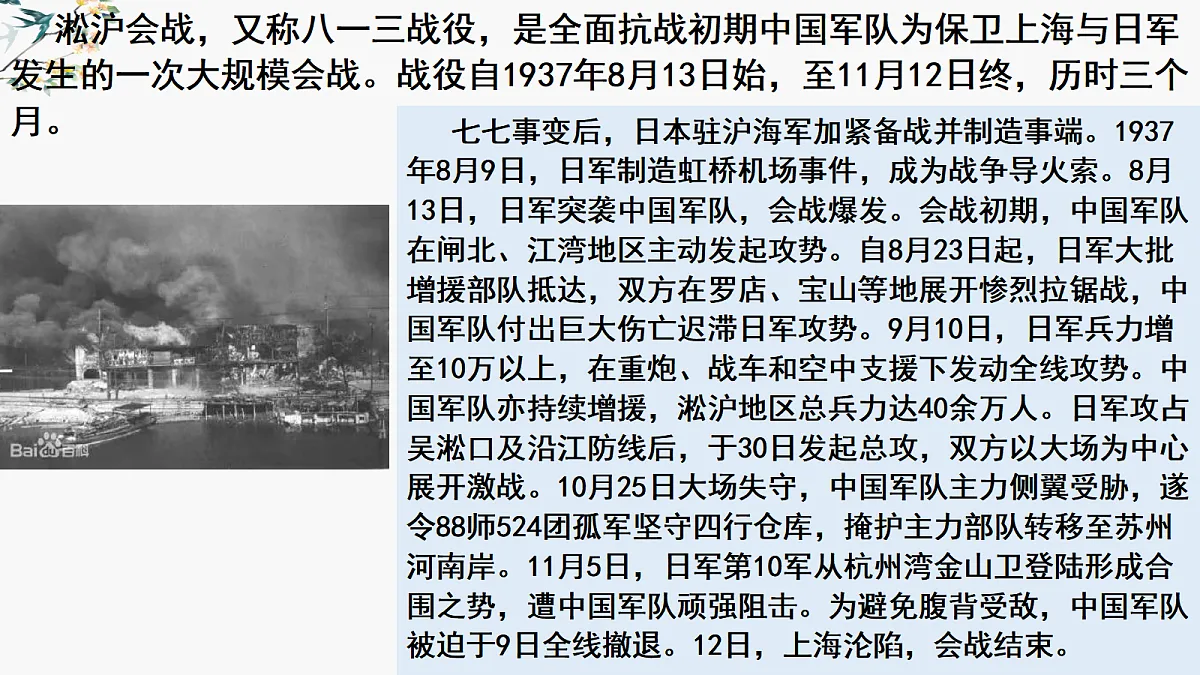 淞沪会战，又称八一三战役，是全面抗战初期中国军队为保卫上海与日军发生的一次大规模会战。战役自1937年8月13日始，至11月12日终，历时三个月。

Baidu百科

七七事变后，日本驻沪海军加紧备战并制造事端。1937年8月9日，日军制造虹桥机场事件，成为战争导火索。8月13日，日军突袭中国军队，会战爆发。会战初期，中国军队在闸北、江湾地区主动发起攻势。自8月23日起，日军大批增援部队抵达，双方在罗店、宝山等地展开惨烈拉锯战，中国军队付出巨大伤亡迟滞日军攻势。9月10日，日军兵力增至10万以上，在重炮、战车和空中支援下发动全线攻势。中国军队亦持续增援，淞沪地区总兵力达40余万人。日军攻占吴淞口及沿江防线后，于30日发起总攻，双方以大场为中心展开激战。10月25日大场失守，中国军队主力侧翼受胁，遂令88师524团孤军坚守四行仓库，掩护主力部队转移至苏州河南岸。11月5日，日军第10军从杭州湾金山卫登陆形成合围之势，遭中国军队顽强阻击。为避免腹背受敌，中国军队被迫于9日全线撤退。12日，上海沦陷，会战结束。